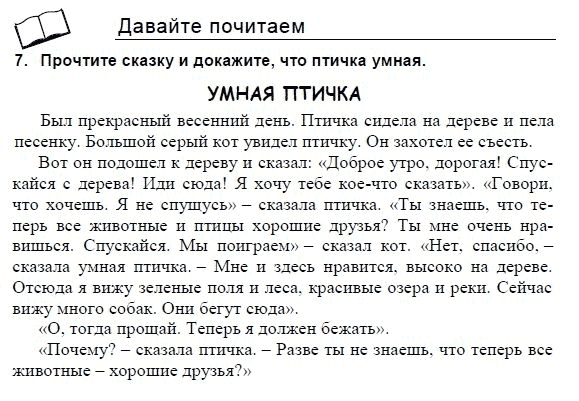 Давайте почитаем

7. Прочтите сказку и докажите, что птичка умная.

УМНАЯ ПТИЧКА

Был прекрасный весенний день. Птичка сидела на дереве и пела песенку. Большой серый кот увидел птичку. Он захотел ее съесть.

Вот он подошел к дереву и сказал: «Доброе утро, дорогая! Спускайся с дерева! Иди сюда! Я хочу тебе кое-что сказать». «Говори, что хочешь. Я не спущусь» – сказала птичка. «Ты знаешь, что теперь все животные и птицы хорошие друзья? Ты мне очень нравишься. Спускайся. Мы поиграем» – сказал кот. «Нет, спасибо, – сказала умная птичка. – Мне и здесь нравится, высоко на дереве. Отсюда я вижу зеленые поля и леса, красивые озера и реки. Сейчас вижу много собак. Они бегут сюда».

«О, тогда прощай. Теперь я должен бежать».

«Почему? – сказала птичка. – Разве ты не знаешь, что теперь все животные – хорошие друзья?»